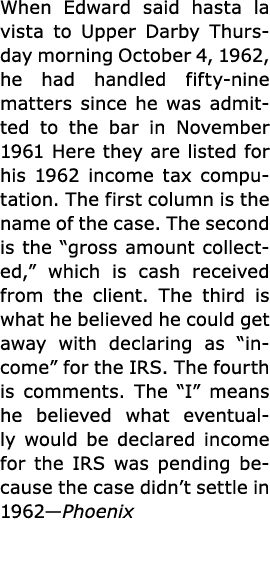 When Edward said hasta la vista to Upper Darby Thursday morning October 4, 1962, he had handled fifty-nine matters since he was admitted to the bar in November 1961 Here they are listed for his 1962 income tax computation. The first column is the name of the case. The second is the “gross amount collected,” which is cash received from the client. The third is what he believed he could get away with declaring as “income” for the IRS. The fourth is comments. The “I” means he believed what eventually would be declared income for the IRS was pending because the case didn’t settle in 1962—Phoenix